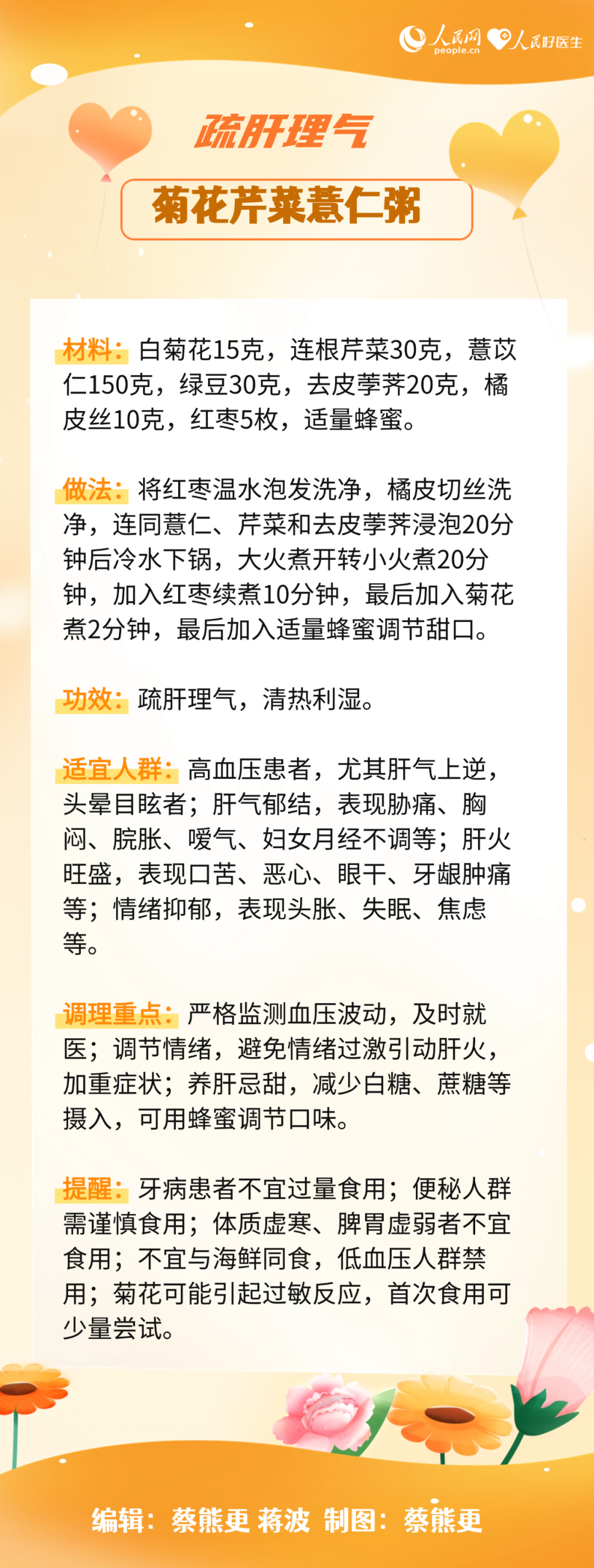 人民网
people.cn
人民好医生

疏肝理气

菊花芹菜薏仁粥

材料：白菊花15克，连根芹菜30克，薏苡仁150克，绿豆30克，去皮荸荠20克，橘皮丝10克，红枣5枚，适量蜂蜜。

做法：将红枣温水泡发洗净，橘皮切丝洗净，连同薏仁、芹菜和去皮荸荠浸泡20分钟后冷水下锅，大火煮开转小火煮20分钟，加入红枣续煮10分钟，最后加入菊花煮2分钟，最后加入适量蜂蜜调节甜口。

功效：疏肝理气，清热利湿。

适宜人群：高血压患者，尤其肝气上逆，头晕目眩者；肝气郁结，表现胁痛、胸闷、脘胀、嗳气、妇女月经不调等；肝火旺盛，表现口苦、恶心、眼干、牙龈肿痛等；情绪抑郁，表现头胀、失眠、焦虑等。

调理重点：严格监测血压波动，及时就医；调节情绪，避免情绪过激引动肝火，加重症状；养肝忌甜，减少白糖、蔗糖等摄入，可用蜂蜜调节口味。

提醒：牙病患者不宜过量食用；便秘人群需谨慎食用；体质虚寒、脾胃虚弱者不宜食用；不宜与海鲜同食，低血压人群禁用；菊花可能引起过敏反应，首次食用可少量尝试。

编辑：蔡熊更 蒋波 制图：蔡熊更